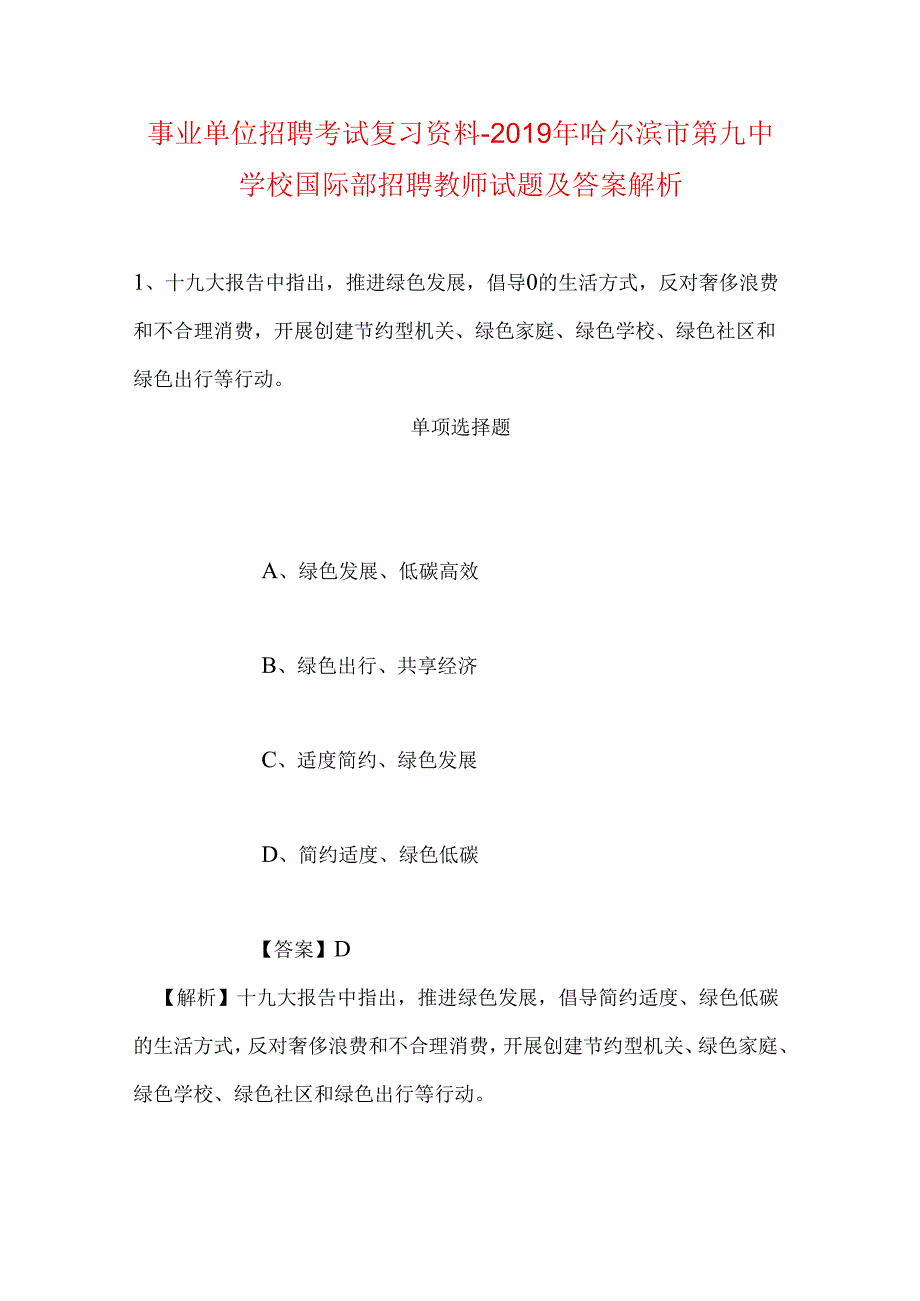 事业单位招聘考试复习资料-2019年哈尔滨市第九中学校国际部招聘教师试题及答案解析

1、十九大报告中指出，推进绿色发展，倡导0的生活方式，反对奢侈浪费和不合理消费，开展创建节约型机关、绿色家庭、绿色学校、绿色社区和绿色出行等行动。

单项选择题

A、绿色发展、低碳高效

B、绿色出行、共享经济

C、适度简约、绿色发展

D、简约适度、绿色低碳

【答案】D

【解析】十九大报告中指出，推进绿色发展，倡导简约适度、绿色低碳的生活方式，反对奢侈浪费和不合理消费，开展创建节约型机关、绿色家庭、绿色学校、绿色社区和绿色出行等行动。